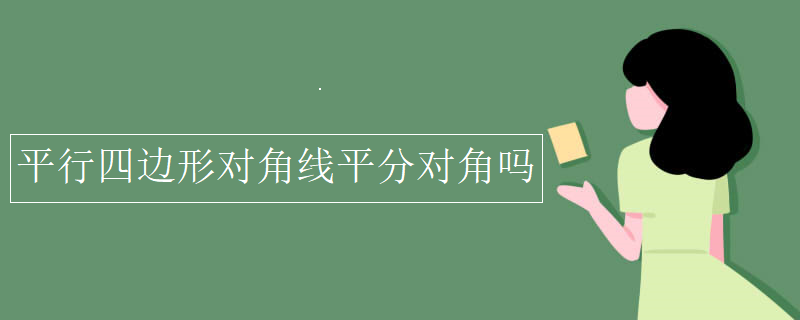 平行四边形对角线平分对角吗